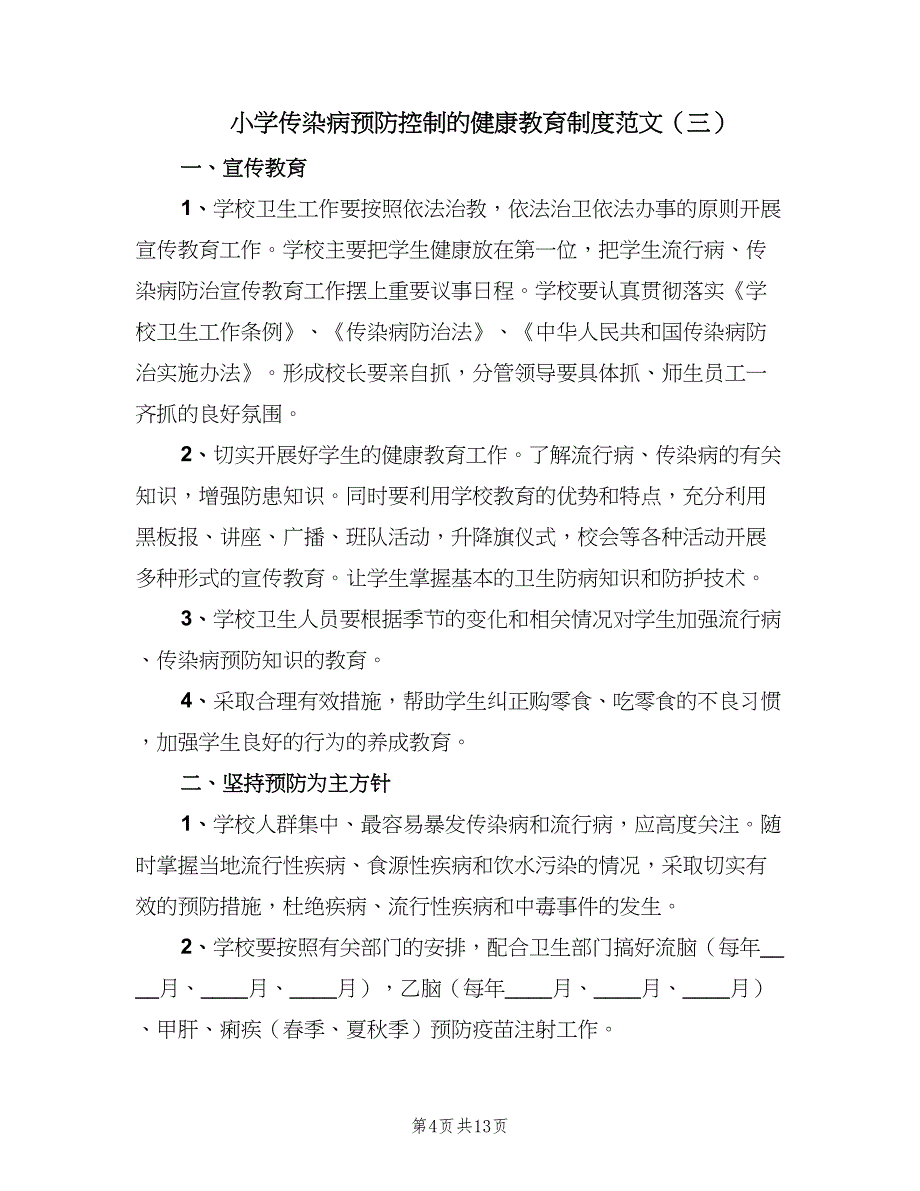 小学传染病预防控制的健康教育制度范文（三）

一、宣传教育

1、学校卫生工作要按照依法治教，依法治卫依法办事的原则开展宣传教育工作。学校主要把学生健康放在第一位，把学生流行病、传染病防治宣传教育工作摆上重要议事日程。学校要认真贯彻落实《学校卫生工作条例》、《传染病防治法》、《中华人民共和国传染病防治实施办法》。形成校长要亲自抓，分管领导要具体抓、师生员工一齐抓的良好氛围。

2、切实开展好学生的健康教育工作。了解流行病、传染病的有关知识，增强防患知识。同时要利用学校教育的优势和特点，充分利用黑板报、讲座、广播、班队活动，升降旗仪式，校会等各种活动开展多种形式的宣传教育。让学生掌握基本的卫生防病知识和防护技术。

3、学校卫生人员要根据季节的变化和相关情况对学生加强流行病、传染病预防知识的教育。

4、采取合理有效措施，帮助学生纠正购零食、吃零食的不良习惯，加强学生良好的行为的养成教育。

二、坚持预防为主方针

1、学校人群集中、最容易暴发传染病和流行病，应高度关注。随时掌握当地流行性疾病、食源性疾病和饮水污染的情况，采取切实有效的预防措施，杜绝疾病、流行性疾病和中毒事件的发生。

2、学校要按照有关部门的安排，配合卫生部门搞好流脑（每年____月、____月、____月），乙脑（每年____月、____月、____月）、甲肝、痢疾（春季、夏秋季）预防疫苗注射工作。

第4页 共13页